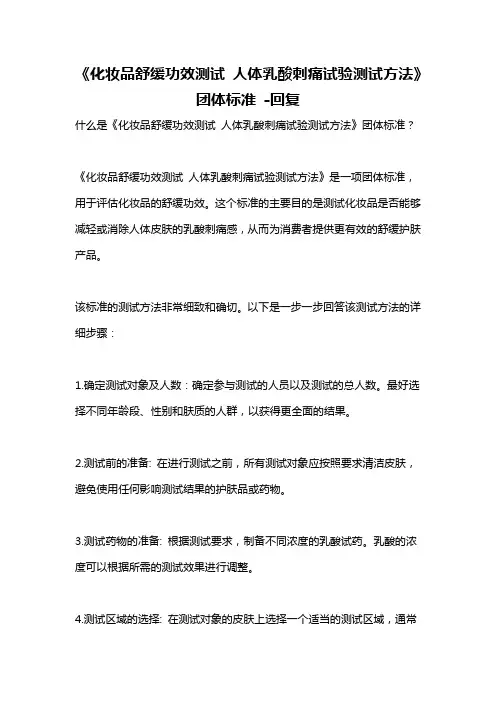 《化妆品舒缓功效测试 人体乳酸刺痛试验测试方法》团体标准 -回复

什么是《化妆品舒缓功效测试 人体乳酸刺痛试验测试方法》团体标准？

《化妆品舒缓功效测试 人体乳酸刺痛试验测试方法》是一项团体标准，用于评估化妆品的舒缓功效。这个标准的主要目的是测试化妆品是否能够减轻或消除人体皮肤的乳酸刺痛感，从而为消费者提供更有效的舒缓护肤产品。

该标准的测试方法非常细致和确切。以下是一步一步回答该测试方法的详细步骤：

1.确定测试对象及人数：确定参与测试的人员以及测试的总人数。最好选择不同年龄段、性别和肤质的人群，以获得更全面的结果。

2.测试前的准备: 在进行测试之前，所有测试对象应按照要求清洁皮肤，避免使用任何影响测试结果的护肤品或药物。

3.测试药物的准备: 根据测试要求，制备不同浓度的乳酸试药。乳酸的浓度可以根据所需的测试效果进行调整。

4.测试区域的选择: 在测试对象的皮肤上选择一个适当的测试区域，通常